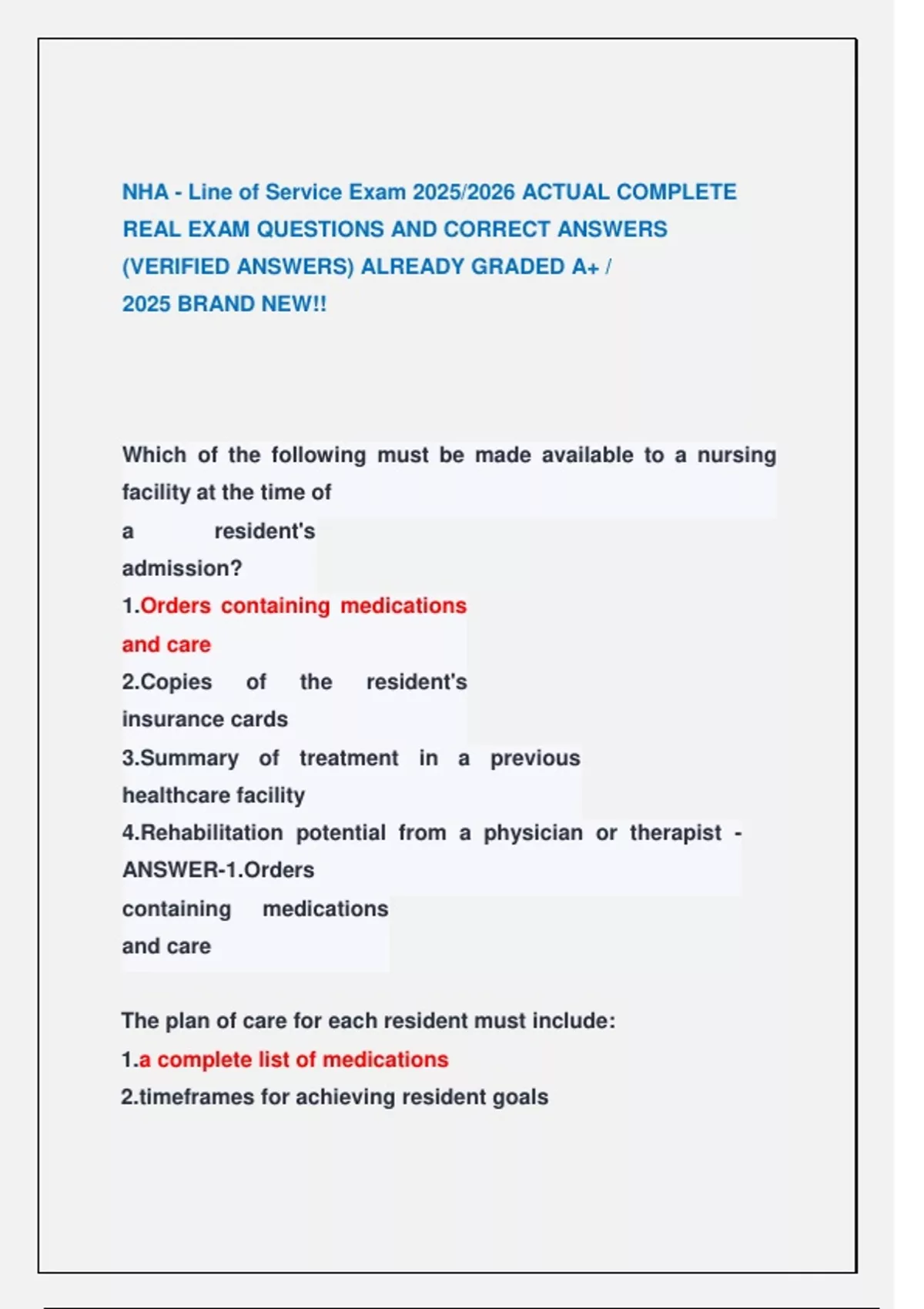 NHA - Line of Service Exam 2025/2026 ACTUAL COMPLETE REAL EXAM QUESTIONS AND CORRECT ANSWERS (VERIFIED ANSWERS) ALREADY GRADED A+ / 2025 BRAND NEW!!

Which of the following must be made available to a nursing facility at the time of a resident's admission?
1.Orders containing medications and care
2.Copies of the resident's insurance cards
3.Summary of treatment in a previous healthcare facility
4.Rehabilitation potential from a physician or therapist - ANSWER-1.Orders containing medications and care

The plan of care for each resident must include:
1.a complete list of medications
2.timeframes for achieving resident goals